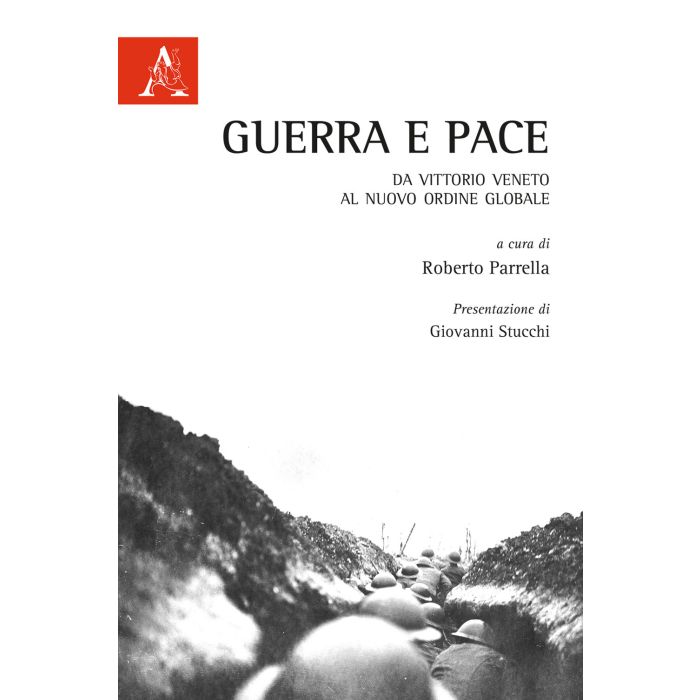 GUERRA E PACE

DA VITTORIO VENETO
AL NUOVO ORDINE GLOBALE

a cura di
Roberto Parrella

Presentazione di
Giovanni Stucchi